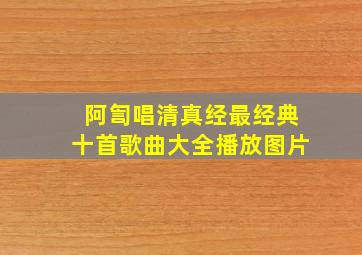 阿訇唱清真经最经典
十首歌曲大全播放图片